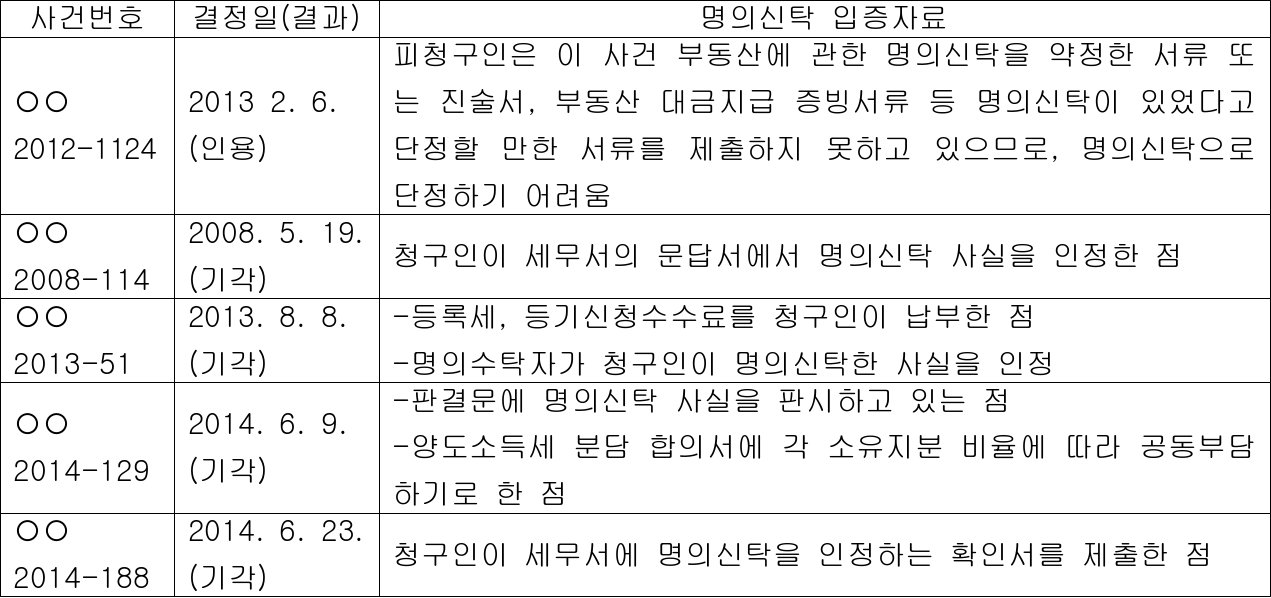 | 사건번호 | 결정일(결과) | 명의신탁 입증자료 |
|---|---|---|
| ○○ 2012-1124 | 2013 2. 6. (인용) | 피청구인은 이 사건 부동산에 관한 명의신탁을 약정한 서류 또는 진술서, 부동산 대금지급 증빙서류 등 명의신탁이 있었다고 단정할 만한 서류를 제출하지 못하고 있으므로, 명의신탁으로 단정하기 어려움 |
| ○○ 2008-114 | 2008. 5. 19. (기각) | 청구인이 세무서의 문답서에서 명의신탁 사실을 인정한 점 |
| ○○ 2013-51 | 2013. 8. 8. (기각) | -등록세, 등기신청수수료를 청구인이 납부한 점 -명의수탁자가 청구인이 명의신탁한 사실을 인정 |
| ○○ 2014-129 | 2014. 6. 9. (기각) | -판결문에 명의신탁 사실을 판시하고 있는 점 -양도소득세 분담 합의서에 각 소유지분 비율에 따라 공동부담하기로 한 점 |
| ○○ 2014-188 | 2014. 6. 23. (기각) | 청구인이 세무서에 명의신탁을 인정하는 확인서를 제출한 점 |